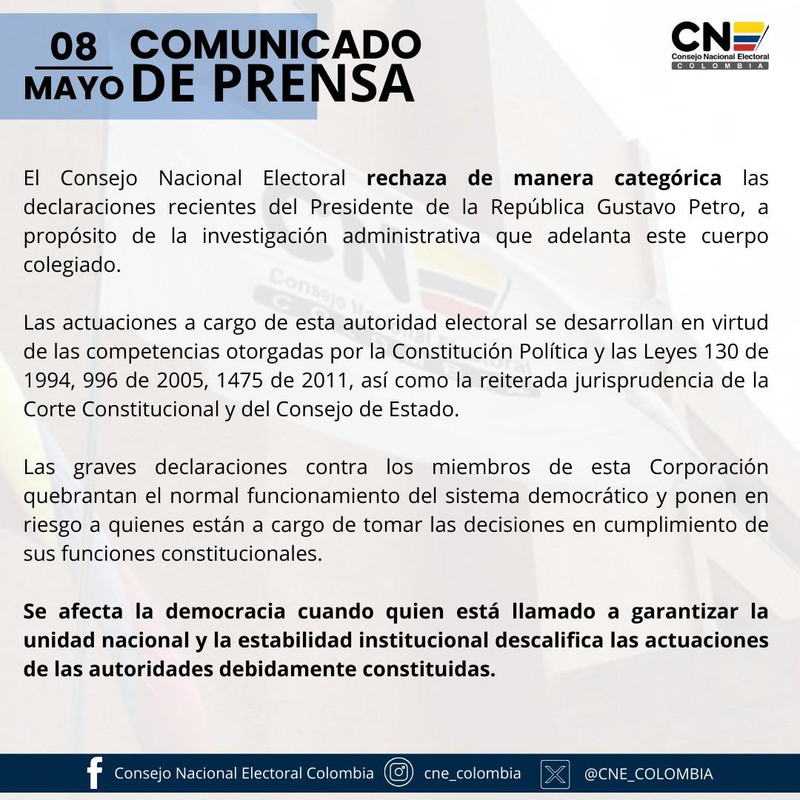 08
MAYO

COMUNICADO
DE PRENSA

CNE
Consejo Nacional Electoral
COLOMBIA

El Consejo Nacional Electoral rechaza de manera categórica las declaraciones recientes del Presidente de la República Gustavo Petro, a propósito de la investigación administrativa que adelanta este cuerpo colegiado.

Las actuaciones a cargo de esta autoridad electoral se desarrollan en virtud de las competencias otorgadas por la Constitución Política y las Leyes 130 de 1994, 996 de 2005, 1475 de 2011, así como la reiterada jurisprudencia de la Corte Constitucional y del Consejo de Estado.

Las graves declaraciones contra los miembros de esta Corporación quebrantan el normal funcionamiento del sistema democrático y ponen en riesgo a quienes están a cargo de tomar las decisiones en cumplimiento de sus funciones constitucionales.

Se afecta la democracia cuando quien está llamado a garantizar la unidad nacional y la estabilidad institucional descalifica las actuaciones de las autoridades debidamente constituidas.

Consejo Nacional Electoral Colombia cne_colombia @CNE_COLOMBIA